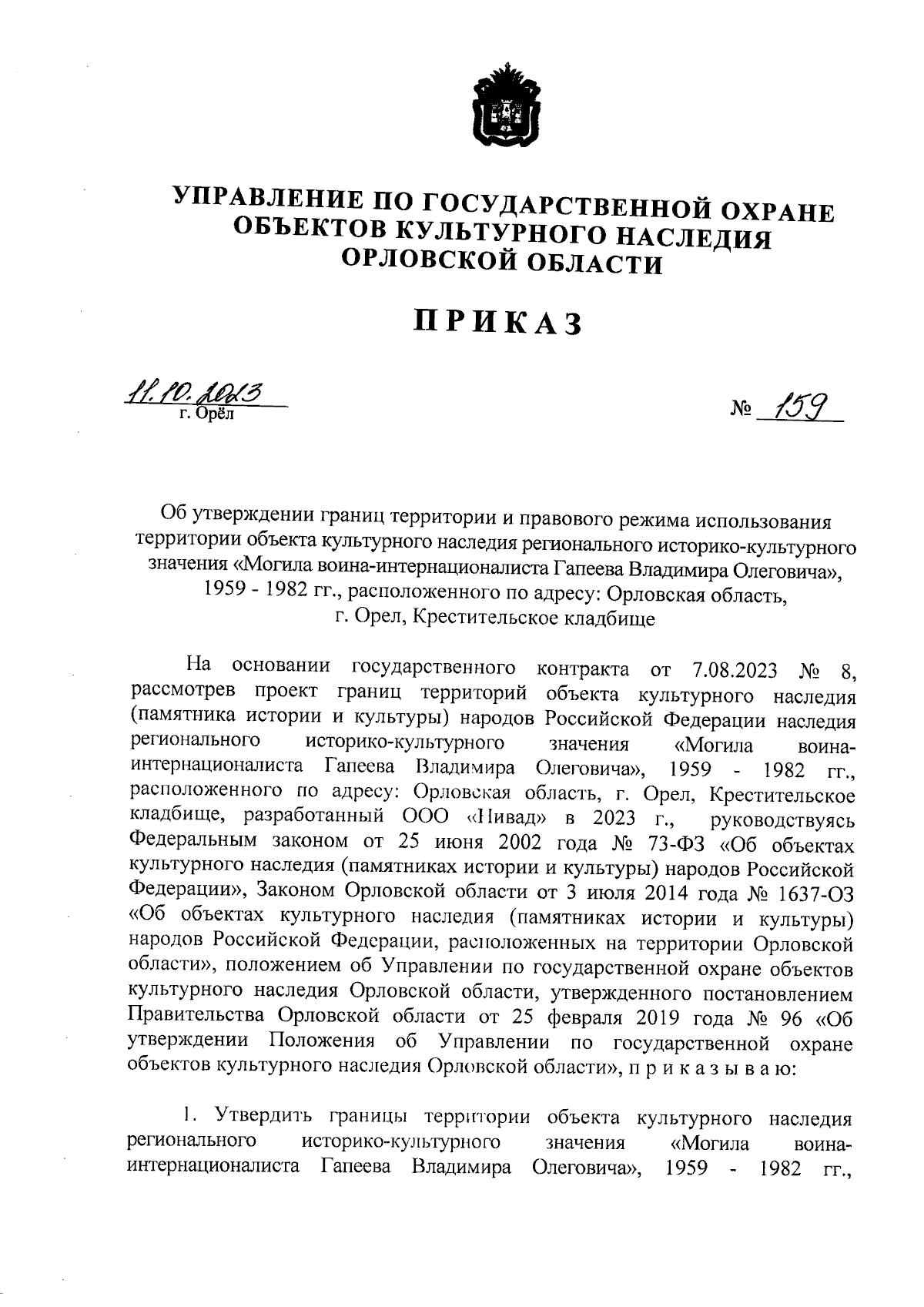 УПРАВЛЕНИЕ ПО ГОСУДАРСТВЕННОЙ ОХРАНЕ ОБЪЕКТОВ КУЛЬТУРНОГО НАСЛЕДИЯ ОРЛОВСКОЙ ОБЛАСТИ

ПРИКАЗ

11.10.2023
г. Орёл

№ 159

Об утверждении границ территории и правового режима использования территории объекта культурного наследия регионального историко-культурного значения «Могила воина-интернационалиста Гапеева Владимира Олеговича», 1959 - 1982 гг., расположенного по адресу: Орловская область, г. Орел, Крестительское кладбище

На основании государственного контракта от 7.08.2023 № 8, рассмотрев проект границ территорий объекта культурного наследия (памятника истории и культуры) народов Российской Федерации наследия регионального историко-культурного значения «Могила воина-интернационалиста Гапеева Владимира Олеговича», 1959 - 1982 гг., расположенного по адресу: Орловская область, г. Орел, Крестительское кладбище, разработанный ООО «Нивад» в 2023 г., руководствуясь Федеральным законом от 25 июня 2002 года № 73-ФЗ «Об объектах культурного наследия (памятниках истории и культуры) народов Российской Федерации», Законом Орловской области от 3 июля 2014 года № 1637-ОЗ «Об объектах культурного наследия (памятниках истории и культуры) народов Российской Федерации, расположенных на территории Орловской области», положением об Управлении по государственной охране объектов культурного наследия Орловской области, утвержденного постановлением Правительства Орловской области от 25 февраля 2019 года № 96 «Об утверждении Положения об Управлении по государственной охране объектов культурного наследия Орловской области», п р и к а з ы в а ю:

1. Утвердить границы территории объекта культурного наследия регионального историко-культурного значения «Могила воина-интернационалиста Гапеева Владимира Олеговича», 1959 - 1982 гг.,